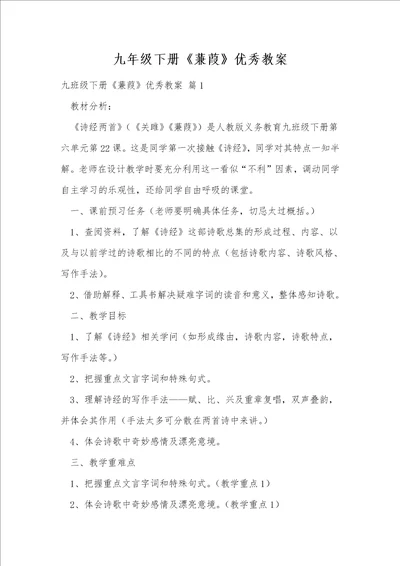 九年级下册《蒹葭》优秀教案

九班级下册《蒹葭》优秀教案 篇1

教材分析：

《诗经两首》（《关雎》《蒹葭》）是人教版义务教育九班级下册第六单元第22课。这是同学第一次接触《诗经》，同学对其特点一知半解。老师在设计教学时要充分利用这一看似“不利”因素，调动同学自主学习的乐观性，还给同学自由呼吸的课堂。

一、课前预习任务（老师要明确具体任务，切忌太过概括。）

1、查阅资料，了解《诗经》这部诗歌总集的形成过程、内容、以及与以前学过的诗歌相比的不同的特点（包括诗歌内容、诗歌风格、写作手法）。

2、借助解释、工具书解决疑难字词的读音和意义，整体感知诗歌。

二、教学目标

1、了解《诗经》相关学问（如形成缘由，诗歌内容，诗歌特点，写作手法等。）

2、把握重点文言字词和特殊句式。

3、理解诗经的写作手法——赋、比、兴及重章复唱，双声叠韵，并体会其作用（手法太多可分散在两首诗中来讲。）

4、体会诗歌中奇妙感情及漂亮意境。

三、教学重难点

1、把握重点文言字词和特殊句式。（教学重点1）

2、体会诗歌中奇妙感情及漂亮意境。（教学重点1）